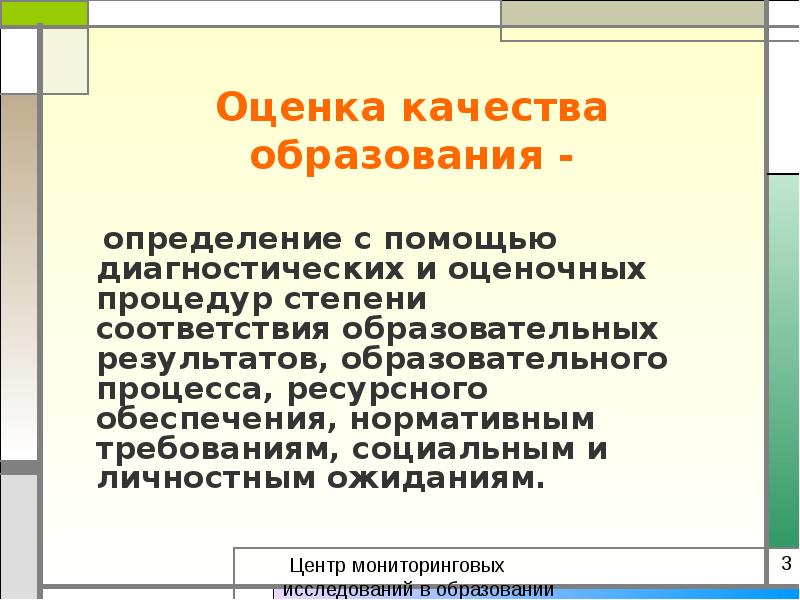 Оценка качества образования -

определение с помощью диагностических и оценочных процедур степени соответствия образовательных результатов, образовательного процесса, ресурсного обеспечения, нормативным требованиям, социальным и личностным ожиданиям.

Центр мониторинговых исследований в образовании

3